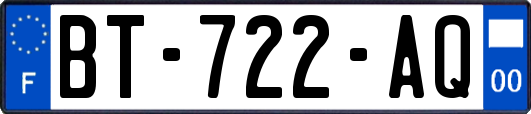 F
BT-722-AQ
00